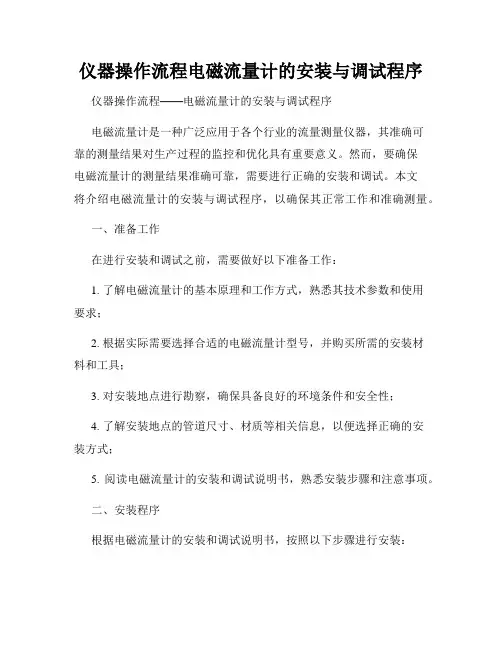 仪器操作流程电磁流量计的安装与调试程序

仪器操作流程——电磁流量计的安装与调试程序

电磁流量计是一种广泛应用于各个行业的流量测量仪器，其准确可靠的测量结果对生产过程的监控和优化具有重要意义。然而，要确保电磁流量计的测量结果准确可靠，需要进行正确的安装和调试。本文将介绍电磁流量计的安装与调试程序，以确保其正常工作和准确测量。

一、准备工作

在进行安装和调试之前，需要做好以下准备工作：

1. 了解电磁流量计的基本原理和工作方式，熟悉其技术参数和使用要求；

2. 根据实际需要选择合适的电磁流量计型号，并购买所需的安装材料和工具；

3. 对安装地点进行勘察，确保具备良好的环境条件和安全性；

4. 了解安装地点的管道尺寸、材质等相关信息，以便选择正确的安装方式；

5. 阅读电磁流量计的安装和调试说明书，熟悉安装步骤和注意事项。

二、安装程序

根据电磁流量计的安装和调试说明书，按照以下步骤进行安装：